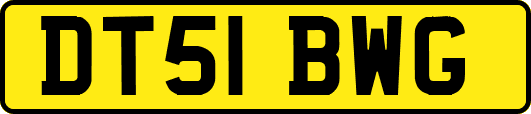 DT51 BWG